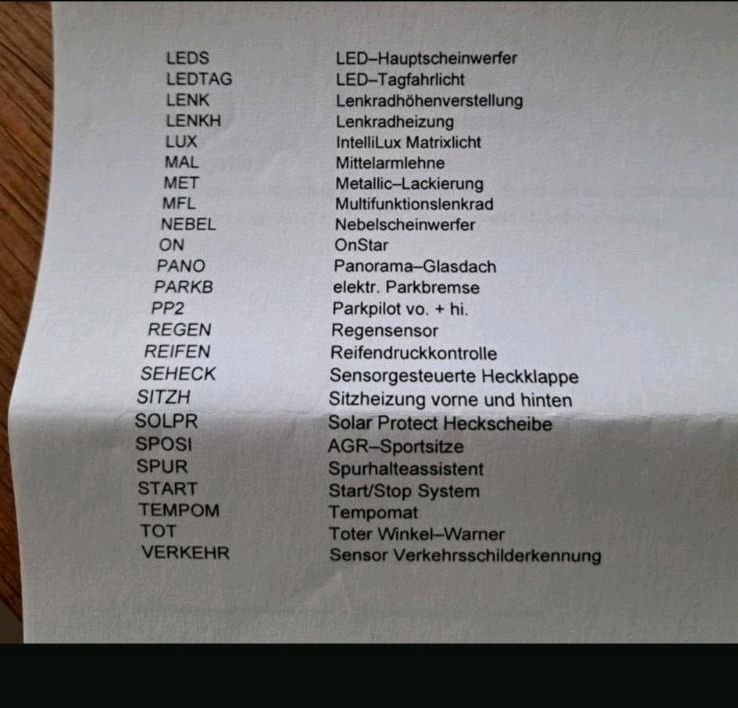 | | |
|---|---|
| LEDS | LED–Hauptscheinwerfer |
| LEDTAG | LED–Tagfahrlicht |
| LENK | Lenkradhöhenverstellung |
| LENKH | Lenkradheizung |
| LUX | IntelliLux Matrixlicht |
| MAL | Mittelarmlehne |
| MET | Metallic–Lackierung |
| MFL | Multifunktionslenkrad |
| NEBEL | Nebelscheinwerfer |
| ON | OnStar |
| PANO | Panorama–Glasdach |
| PARKB | elektr. Parkbremse |
| PP2 | Parkpilot vo. + hi. |
| REGEN | Regensensor |
| REIFEN | Reifendruckkontrolle |
| SEHECK | Sensorgesteuerte Heckklappe |
| SITZH | Sitzheizung vorne und hinten |
| SOLPR | Solar Protect Heckscheibe |
| SPOSI | AGR–Sportsitze |
| SPUR | Spurhalteassistent |
| START | Start/Stop System |
| TEMPOM | Tempomat |
| TOT | Toter Winkel–Warner |
| VERKEHR | Sensor Verkehrsschilderkennung |